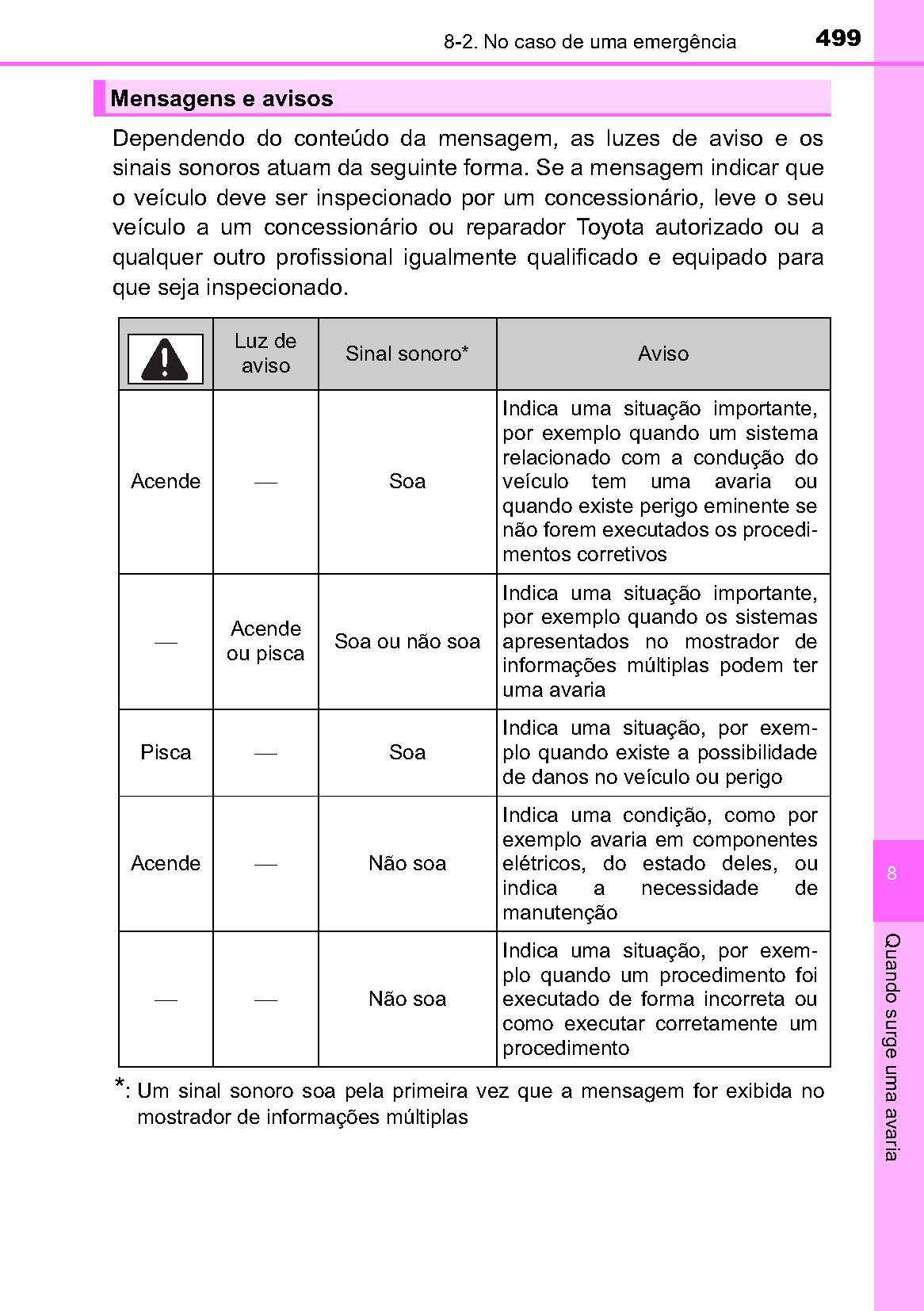 8-2. No caso de uma emergência 499

Mensagens e avisos

Dependendo do conteúdo da mensagem, as luzes de aviso e os sinais sonoros atuam da seguinte forma. Se a mensagem indicar que o veículo deve ser inspecionado por um concessionário, leve o seu veículo a um concessionário ou reparador Toyota autorizado ou a qualquer outro profissional igualmente qualificado e equipado para que seja inspecionado.

| | Luz de aviso | Sinal sonoro* | Aviso |
|---|---|---|---|
| Acende | — | Soa | Indica uma situação importante, por exemplo quando um sistema relacionado com a condução do veículo tem uma avaria ou quando existe perigo eminente se não forem executados os procedimentos corretivos |
| — | Acende ou pisca | Soa ou não soa | Indica uma situação importante, por exemplo quando os sistemas apresentados no mostrador de informações múltiplas podem ter uma avaria |
| Pisca | — | Soa | Indica uma situação, por exemplo quando existe a possibilidade de danos no veículo ou perigo |
| Acende | — | Não soa | Indica uma condição, como por exemplo avaria em componentes elétricos, do estado deles, ou indica a necessidade de manutenção |
| — | — | Não soa | Indica uma situação, por exemplo quando um procedimento foi executado de forma incorreta ou como executar corretamente um procedimento |

*: Um sinal sonoro soa pela primeira vez que a mensagem for exibida no mostrador de informações múltiplas

8

Quando surge uma avaria